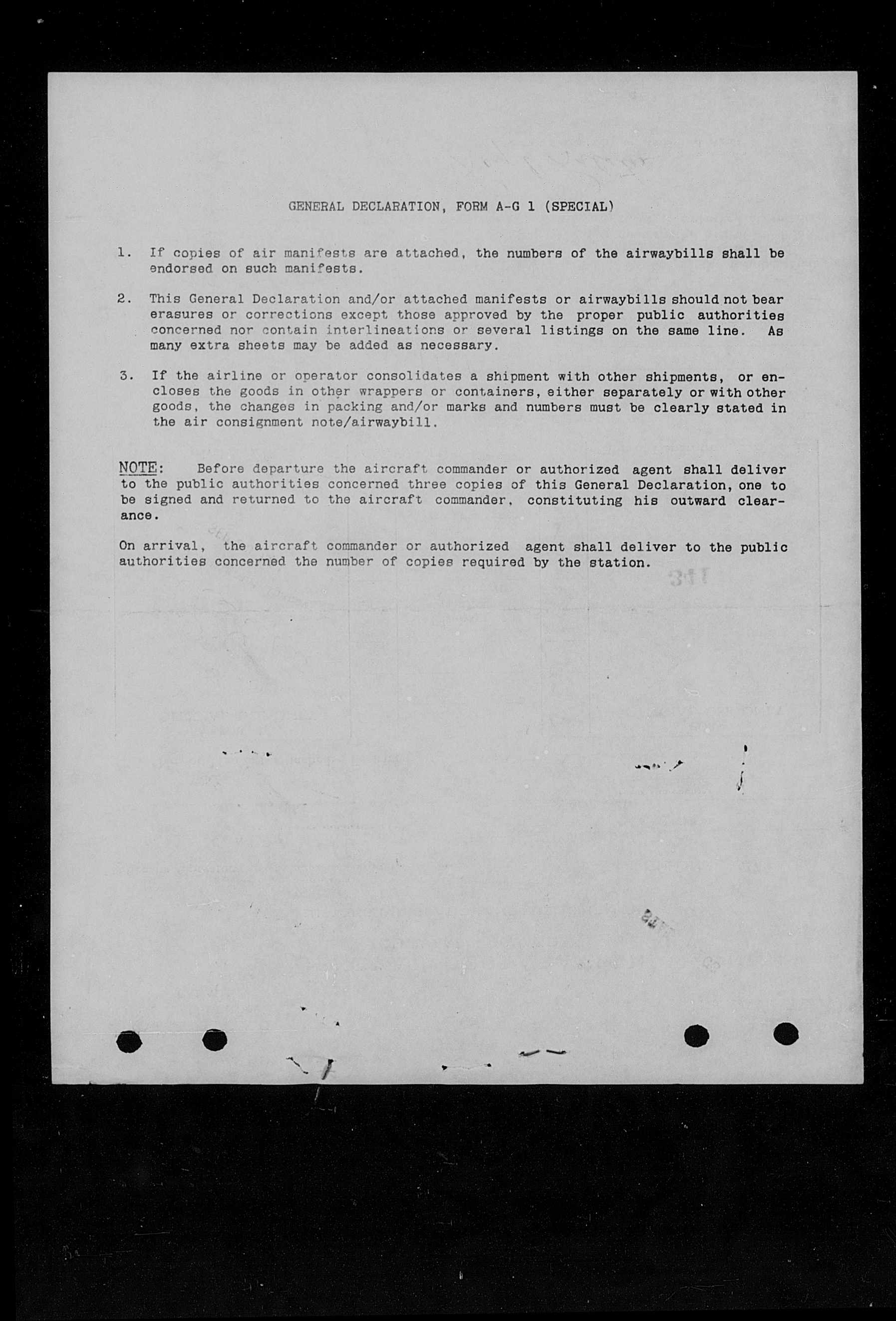 GENERAL DECLARATION, FORM A-G 1 (SPECIAL)

1. If copies of air manifests are attached, the numbers of the airwaybills shall be endorsed on such manifests.

2. This General Declaration and/or attached manifests or airwaybills should not bear erasures or corrections except those approved by the proper public authorities concerned nor contain interlineations or several listings on the same line. As many extra sheets may be added as necessary.

3. If the airline or operator consolidates a shipment with other shipments, or encloses the goods in other wrappers or containers, either separately or with other goods, the changes in packing and/or marks and numbers must be clearly stated in the air consignment note/airwaybill.

NOTE: Before departure the aircraft commander or authorized agent shall deliver to the public authorities concerned three copies of this General Declaration, one to be signed and returned to the aircraft commander, constituting his outward clearance.

On arrival, the aircraft commander or authorized agent shall deliver to the public authorities concerned the number of copies required by the station.